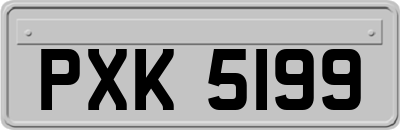 PXK 5199